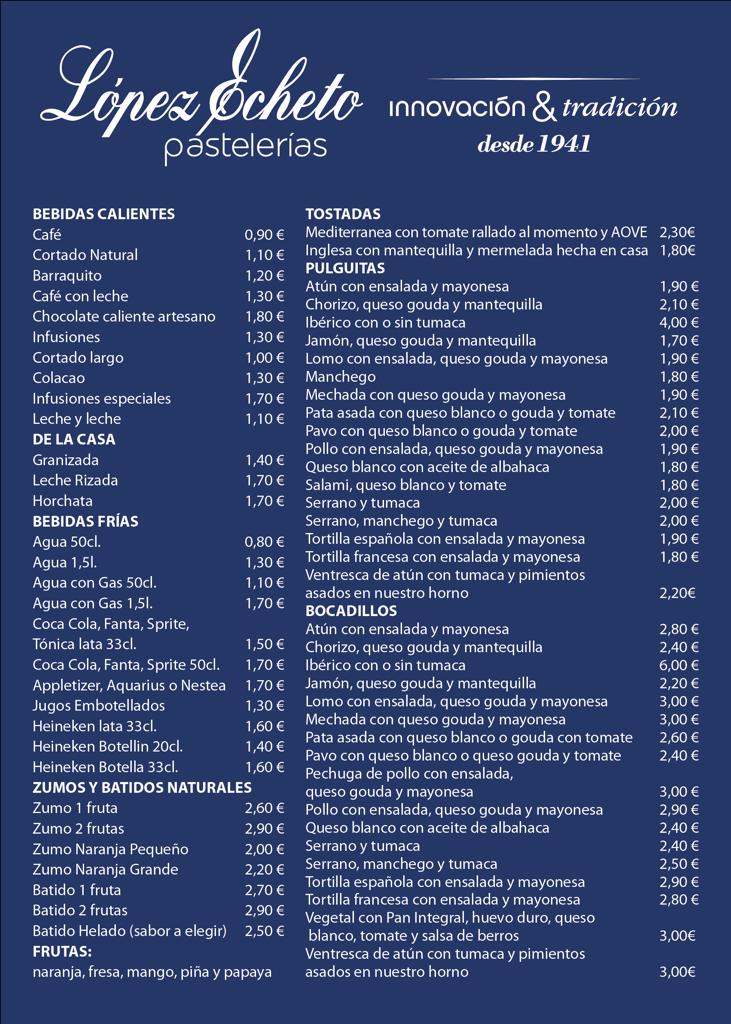 López Echeto
pastelerías

innovación & tradición
desde 1941

BEBIDAS CALIENTES
| | |
|---|---|
| Café | 0,90 € |
| Cortado Natural | 1,10 € |
| Barraquito | 1,20 € |
| Café con leche | 1,30 € |
| Chocolate caliente artesano | 1,80 € |
| Infusiones | 1,30 € |
| Cortado largo | 1,00 € |
| Colacao | 1,30 € |
| Infusiones especiales | 1,70 € |
| Leche y leche | 1,10 € |

DE LA CASA
| | |
|---|---|
| Granizada | 1,40 € |
| Leche Rizada | 1,70 € |
| Horchata | 1,70 € |

BEBIDAS FRÍAS
| | |
|---|---|
| Agua 50cl. | 0,80 € |
| Agua 1,5l. | 1,30 € |
| Agua con Gas 50cl. | 1,10 € |
| Agua con Gas 1,5l. | 1,70 € |
| Coca Cola, Fanta, Sprite, Tónica lata 33cl. | 1,50 € |
| Coca Cola, Fanta, Sprite 50cl. | 1,70 € |
| Appletizer, Aquarius o Nestea | 1,70 € |
| Jugos Embotellados | 1,30 € |
| Heineken lata 33cl. | 1,60 € |
| Heineken Botellin 20cl. | 1,40 € |
| Heineken Botella 33cl. | 1,60 € |

ZUMOS Y BATIDOS NATURALES
| | |
|---|---|
| Zumo 1 fruta | 2,60 € |
| Zumo 2 frutas | 2,90 € |
| Zumo Naranja Pequeño | 2,00 € |
| Zumo Naranja Grande | 2,20 € |
| Batido 1 fruta | 2,70 € |
| Batido 2 frutas | 2,90 € |
| Batido Helado (sabor a elegir) | 2,50 € |

FRUTAS:
naranja, fresa, mango, piña y papaya

TOSTADAS
| | |
|---|---|
| Mediterranea con tomate rallado al momento y AOVE | 2,30€ |
| Inglesa con mantequilla y mermelada hecha en casa | 1,80€ |

PULGUITAS
| | |
|---|---|
| Atún con ensalada y mayonesa | 1,90 € |
| Chorizo, queso gouda y mantequilla | 2,10 € |
| Ibérico con o sin tumaca | 4,00 € |
| Jamón, queso gouda y mantequilla | 1,70 € |
| Lomo con ensalada, queso gouda y mayonesa | 1,90 € |
| Manchego | 1,80 € |
| Mechada con queso gouda y mayonesa | 1,90 € |
| Pata asada con queso blanco o gouda y tomate | 2,10 € |
| Pavo con queso blanco o gouda y tomate | 2,00 € |
| Pollo con ensalada, queso gouda y mayonesa | 1,90 € |
| Queso blanco con aceite de albahaca | 1,80 € |
| Salami, queso blanco y tomate | 1,80 € |
| Serrano y tumaca | 2,00 € |
| Serrano, manchego y tumaca | 2,00 € |
| Tortilla española con ensalada y mayonesa | 1,90 € |
| Tortilla francesa con ensalada y mayonesa | 1,80 € |
| Ventresca de atún con tumaca y pimientos asados en nuestro horno | 2,20€ |

BOCADILLOS
| | |
|---|---|
| Atún con ensalada y mayonesa | 2,80 € |
| Chorizo, queso gouda y mantequilla | 2,40 € |
| Ibérico con o sin tumaca | 6,00 € |
| Jamón, queso gouda y mantequilla | 2,20 € |
| Lomo con ensalada, queso gouda y mayonesa | 3,00 € |
| Mechada con queso gouda y mayonesa | 3,00 € |
| Pata asada con queso blanco o gouda con tomate | 2,60 € |
| Pavo con queso blanco o queso gouda y tomate | 2,40 € |
| Pechuga de pollo con ensalada, queso gouda y mayonesa | 3,00 € |
| Pollo con ensalada, queso gouda y mayonesa | 2,90 € |
| Queso blanco con aceite de albahaca | 2,40 € |
| Serrano y tumaca | 2,40 € |
| Serrano, manchego y tumaca | 2,50 € |
| Tortilla española con ensalada y mayonesa | 2,90 € |
| Tortilla francesa con ensalada y mayonesa | 2,80 € |
| Vegetal con Pan Integral, huevo duro, queso blanco, tomate y salsa de berros | 3,00€ |
| Ventresca de atún con tumaca y pimientos asados en nuestro horno | 3,00€ |